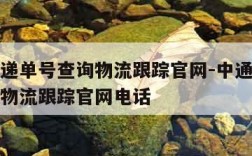 递单号查询物流跟踪官网-中通
物流跟踪官网电话